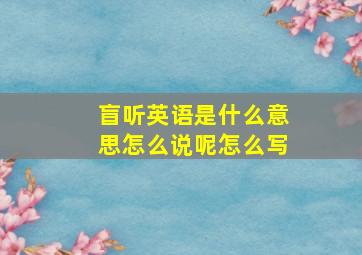 盲听英语是什么意思怎么说呢怎么写